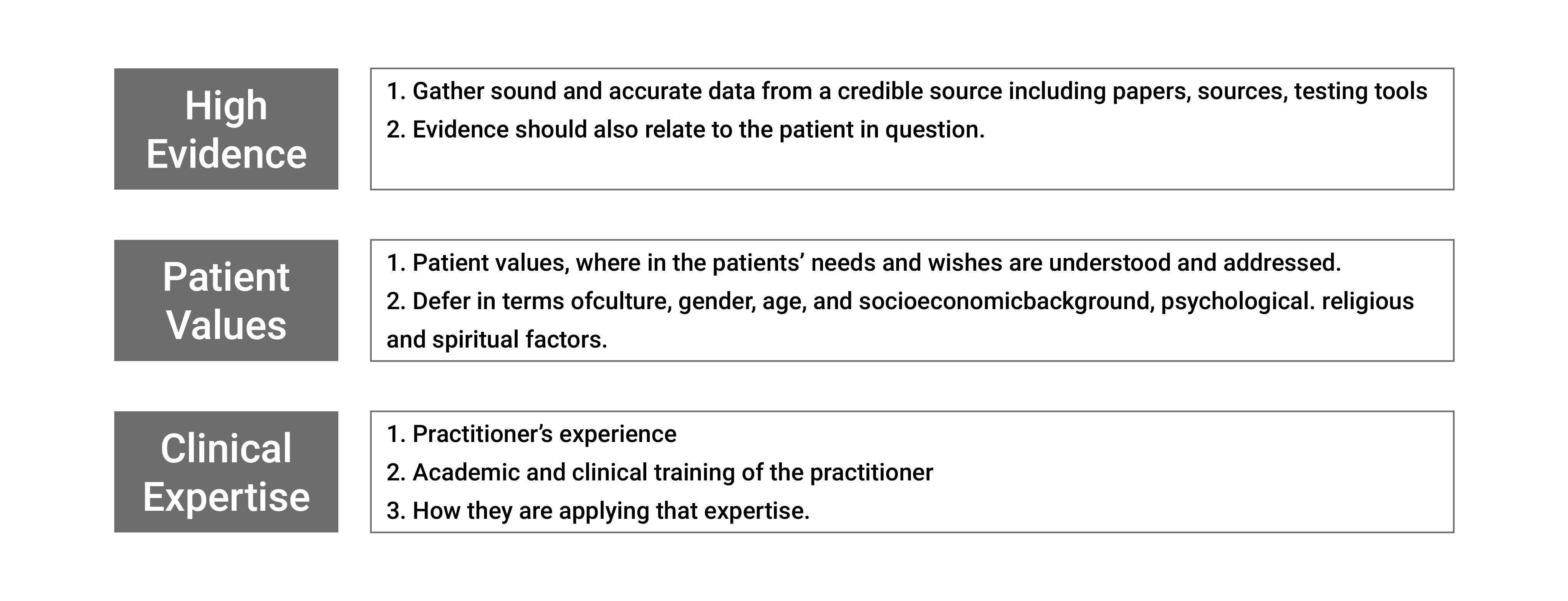 High Evidence

1. Gather sound and accurate data from a credible source including papers, sources, testing tools
2. Evidence should also relate to the patient in question.

Patient Values

1. Patient values, where in the patients’ needs and wishes are understood and addressed.
2. Defer in terms ofculture, gender, age, and socioeconomicbackground, psychological. religious and spiritual factors.

Clinical Expertise

1. Practitioner’s experience
2. Academic and clinical training of the practitioner
3. How they are applying that expertise.